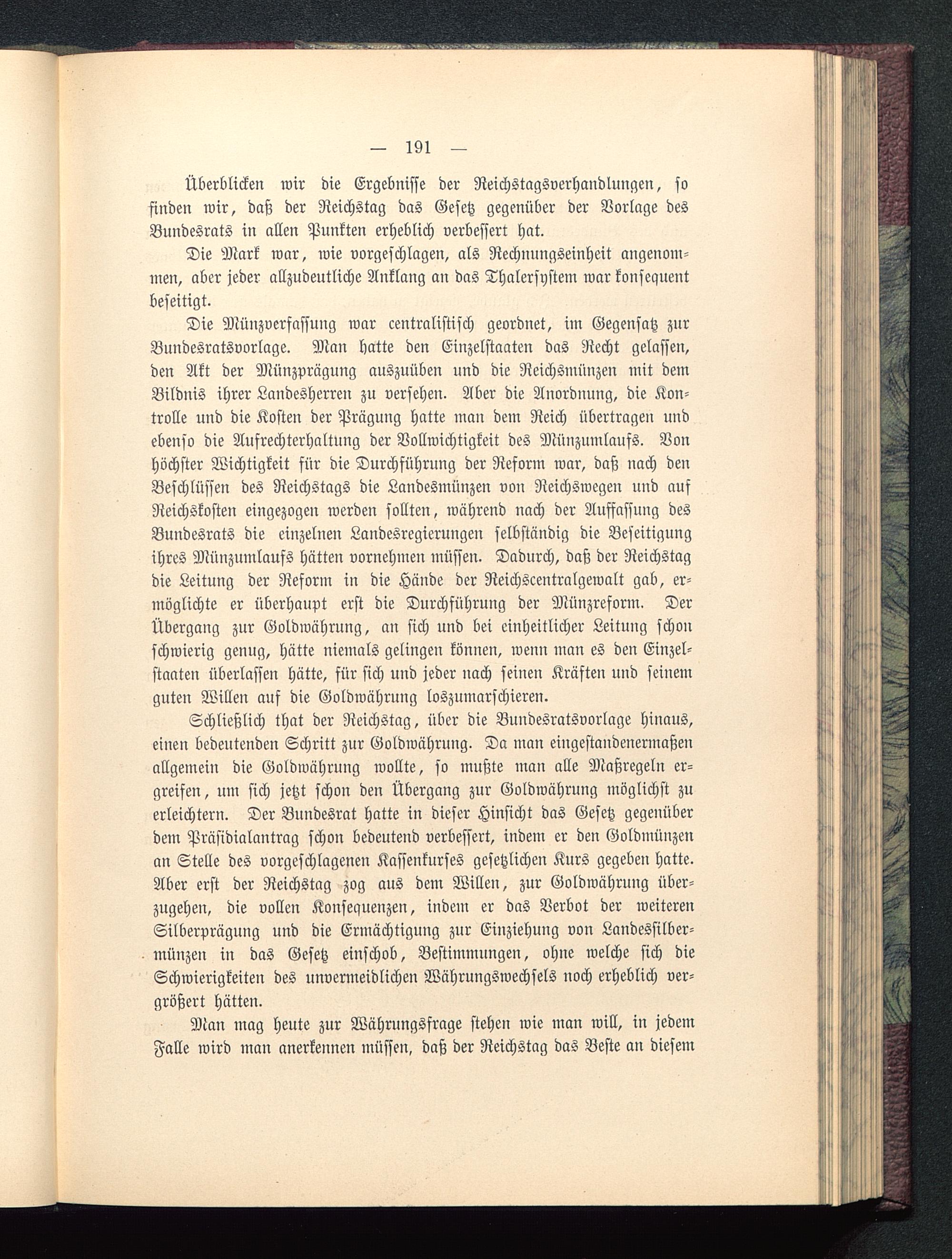 — 191 —

Überblicken wir die Ergebnisse der Reichstagsverhandlungen, so finden wir, daß der Reichstag das Gesetz gegenüber der Vorlage des Bundesrats in allen Punkten erheblich verbessert hat.

Die Mark war, wie vorgeschlagen, als Rechnungseinheit angenommen, aber jeder allzudeutliche Anklang an das Thalersystem war konsequent beseitigt.

Die Münzverfassung war centralistisch geordnet, im Gegensatz zur Bundesratsvorlage. Man hatte den Einzelstaaten das Recht gelassen, den Akt der Münzprägung auszuüben und die Reichsmünzen mit dem Bildnis ihrer Landesherren zu versehen. Aber die Anordnung, die Kontrolle und die Kosten der Prägung hatte man dem Reich übertragen und ebenso die Aufrechterhaltung der Vollwichtigkeit des Münzumlaufs. Von höchster Wichtigkeit für die Durchführung der Reform war, daß nach den Beschlüssen des Reichstags die Landesmünzen von Reichswegen und auf Reichskosten eingezogen werden sollten, während nach der Auffassung des Bundesrats die einzelnen Landesregierungen selbständig die Beseitigung ihres Münzumlaufs hätten vornehmen müssen. Dadurch, daß der Reichstag die Leitung der Reform in die Hände der Reichscentralgewalt gab, ermöglichte er überhaupt erst die Durchführung der Münzreform. Der Übergang zur Goldwährung, an sich und bei einheitlicher Leitung schon schwierig genug, hätte niemals gelingen können, wenn man es den Einzelstaaten überlassen hätte, für sich und jeder nach seinen Kräften und seinem guten Willen auf die Goldwährung loszumarschieren.

Schließlich that der Reichstag, über die Bundesratsvorlage hinaus, einen bedeutenden Schritt zur Goldwährung. Da man eingestandenermaßen allgemein die Goldwährung wollte, so mußte man alle Maßregeln ergreifen, um sich jetzt schon den Übergang zur Goldwährung möglichst zu erleichtern. Der Bundesrat hatte in dieser Hinsicht das Gesetz gegenüber dem Präsidialantrag schon bedeutend verbessert, indem er den Goldmünzen an Stelle des vorgeschlagenen Kassenkurses gesetzlichen Kurs gegeben hatte. Aber erst der Reichstag zog aus dem Willen, zur Goldwährung überzugehen, die vollen Konsequenzen, indem er das Verbot der weiteren Silberprägung und die Ermächtigung zur Einziehung von Landessilbermünzen in das Gesetz einschob, Bestimmungen, ohne welche sich die Schwierigkeiten des unvermeidlichen Währungswechsels noch erheblich vergrößert hätten.

Man mag heute zur Währungsfrage stehen wie man will, in jedem Falle wird man anerkennen müssen, daß der Reichstag das Beste an diesem